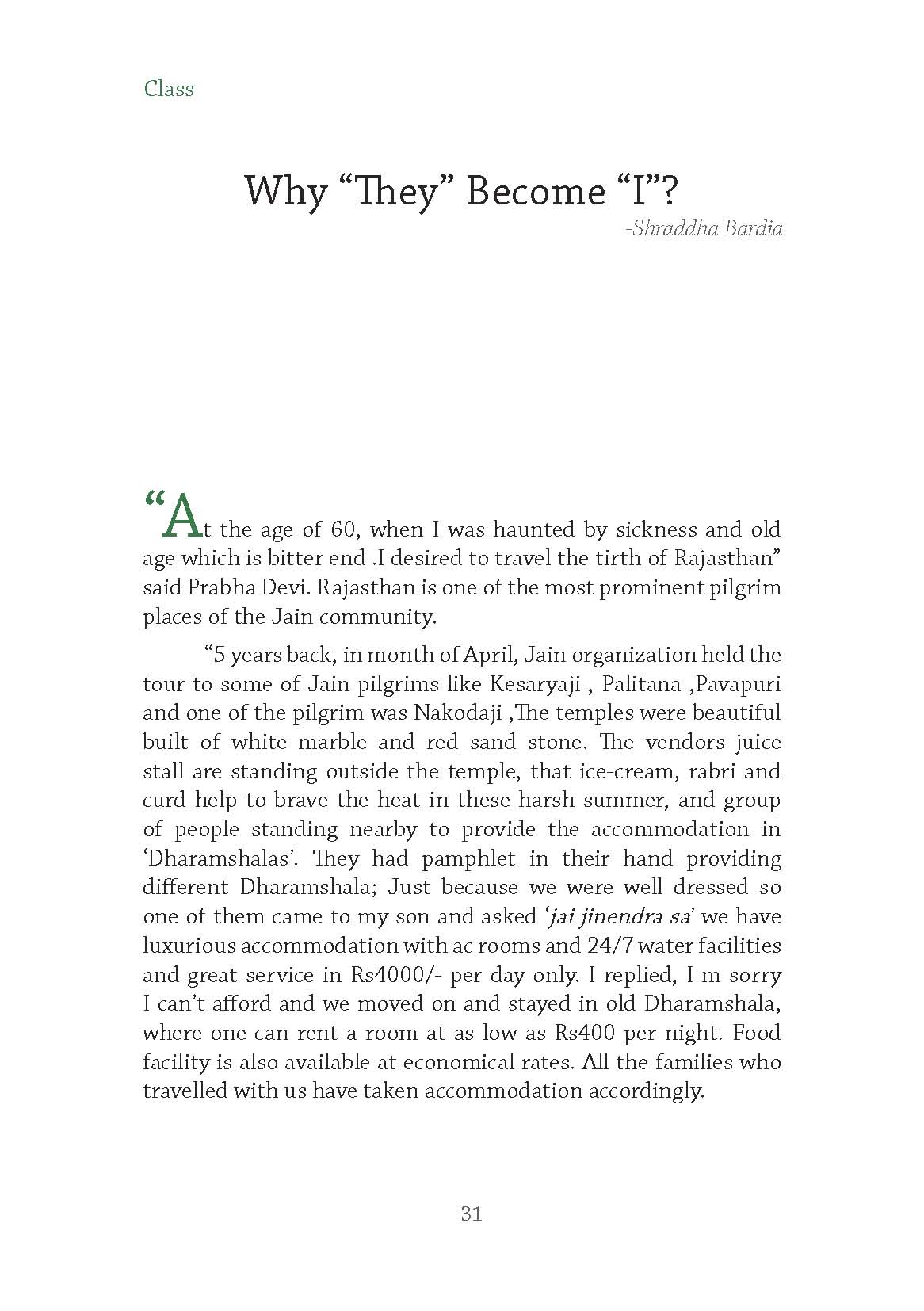 Class

Why “They” Become “I”?

-Shraddha Bardia

“At the age of 60, when I was haunted by sickness and old age which is bitter end .I desired to travel the tirth of Rajasthan” said Prabha Devi. Rajasthan is one of the most prominent pilgrim places of the Jain community.

“5 years back, in month of April, Jain organization held the tour to some of Jain pilgrims like Kesaryaji , Palitana ,Pavapuri and one of the pilgrim was Nakodaji ,The temples were beautiful built of white marble and red sand stone. The vendors juice stall are standing outside the temple, that ice-cream, rabri and curd help to brave the heat in these harsh summer, and group of people standing nearby to provide the accommodation in ‘Dharamshalas’. They had pamphlet in their hand providing different Dharamshala; Just because we were well dressed so one of them came to my son and asked ‘jai jinendra sa’ we have luxurious accommodation with ac rooms and 24/7 water facilities and great service in Rs4000/- per day only. I replied, I m sorry I can’t afford and we moved on and stayed in old Dharamshala, where one can rent a room at as low as Rs400 per night. Food facility is also available at economical rates. All the families who travelled with us have taken accommodation accordingly.

31